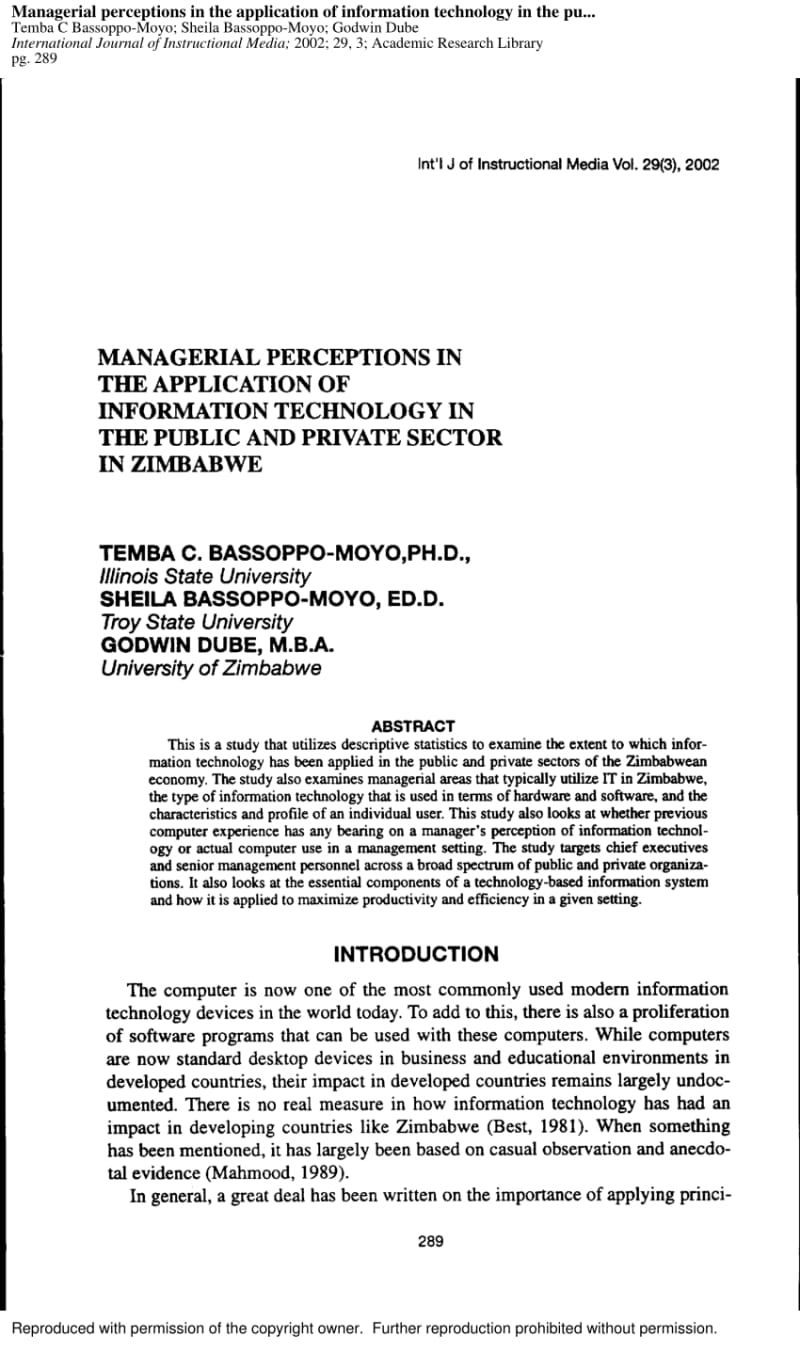 Managerial perceptions in the application of information technology in the pu...
Temba C Bassoppo-Moyo; Sheila Bassoppo-Moyo; Godwin Dube
International Journal of Instructional Media; 2002; 29, 3; Academic Research Library
pg. 289

Int'l J of Instructional Media Vol. 29(3), 2002

MANAGERIAL PERCEPTIONS IN THE APPLICATION OF INFORMATION TECHNOLOGY IN THE PUBLIC AND PRIVATE SECTOR IN ZIMBABWE

TEMBA C. BASSOPPO-MOYO,PH.D.,
Illinois State University
SHEILA BASSOPPO-MOYO, ED.D.
Troy State University
GODWIN DUBE, M.B.A.
University of Zimbabwe

ABSTRACT
This is a study that utilizes descriptive statistics to examine the extent to which information technology has been applied in the public and private sectors of the Zimbabwean economy. The study also examines managerial areas that typically utilize IT in Zimbabwe, the type of information technology that is used in terms of hardware and software, and the characteristics and profile of an individual user. This study also looks at whether previous computer experience has any bearing on a manager's perception of information technology or actual computer use in a management setting. The study targets chief executives and senior management personnel across a broad spectrum of public and private organizations. It also looks at the essential components of a technology-based information system and how it is applied to maximize productivity and efficiency in a given setting.

INTRODUCTION

The computer is now one of the most commonly used modern information technology devices in the world today. To add to this, there is also a proliferation of software programs that can be used with these computers. While computers are now standard desktop devices in business and educational environments in developed countries, their impact in developed countries remains largely undocumented. There is no real measure in how information technology has had an impact in developing countries like Zimbabwe (Best, 1981). When something has been mentioned, it has largely been based on casual observation and anecdotal evidence (Mahmood, 1989).

In general, a great deal has been written on the importance of applying princi-

289

Reproduced with permission of the copyright owner. Further reproduction prohibited without permission.